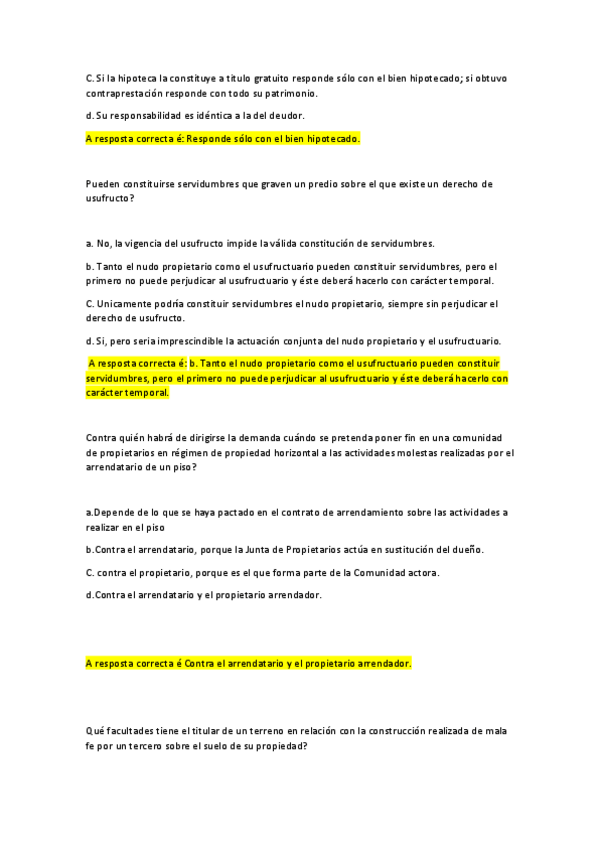 C. Si la hipoteca la constituye a título gratuito responde sólo con el bien hipotecado; si obtuvo contraprestación responde con todo su patrimonio.

d. Su responsabilidad es idéntica a la del deudor.

A resposta correcta é: Responde sólo con el bien hipotecado.

Pueden constituirse servidumbres que graven un predio sobre el que existe un derecho de usufructo?

a. No, la vigencia del usufructo impide la válida constitución de servidumbres.

b. Tanto el nudo propietario como el usufructuario pueden constituir servidumbres, pero el primero no puede perjudicar al usufructuario y éste deberá hacerlo con carácter temporal.

C. Unicamente podría constituir servidumbres el nudo propietario, siempre sin perjudicar el derecho de usufructo.

d. Si, pero seria imprescindible la actuación conjunta del nudo propietario y el usufructuario.

A resposta correcta é: b. Tanto el nudo propietario como el usufructuario pueden constituir servidumbres, pero el primero no puede perjudicar al usufructuario y éste deberá hacerlo con carácter temporal.

Contra quién habrá de dirigirse la demanda cuándo se pretenda poner fin en una comunidad de propietarios en régimen de propiedad horizontal a las actividades molestas realizadas por el arrendatario de un piso?

a.Depende de lo que se haya pactado en el contrato de arrendamiento sobre las actividades a realizar en el piso

b.Contra el arrendatario, porque la Junta de Propietarios actúa en sustitución del dueño.

C. contra el propietario, porque es el que forma parte de la Comunidad actora.

d.Contra el arrendatario y el propietario arrendador.

A resposta correcta é Contra el arrendatario y el propietario arrendador.

Qué facultades tiene el titular de un terreno en relación con la construcción realizada de mala fe por un tercero sobre el suelo de su propiedad?